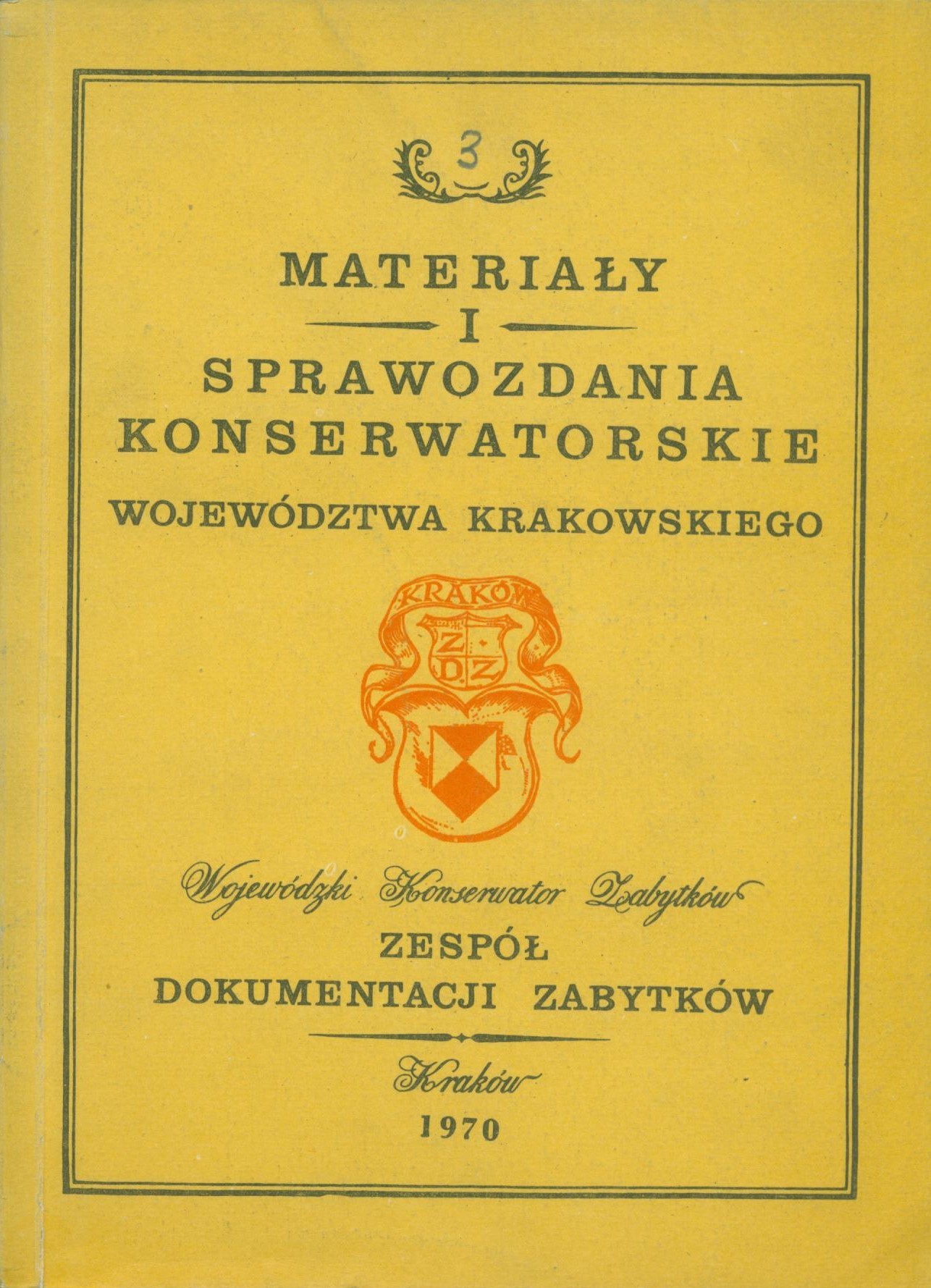 3

MATERIAŁY
I
SPRAWOZDANIA
KONSERWATORSKIE
WOJEWÓDZTWA KRAKOWSKIEGO

KRAKÓW
Z D Z

Wojewódzki Konserwator Zabytków
ZESPÓŁ
DOKUMENTACJI ZABYTKÓW

Kraków
1970